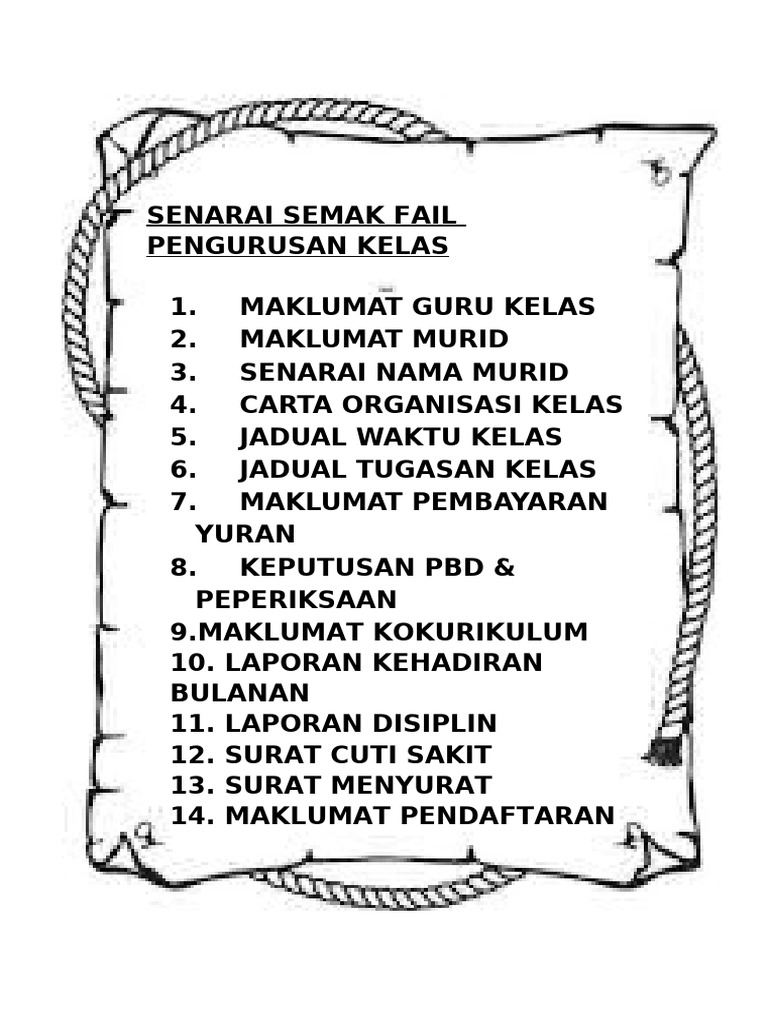 SENARAI SEMAK FAIL PENGURUSAN KELAS

1. MAKLUMAT GURU KELAS
2. MAKLUMAT MURID
3. SENARAI NAMA MURID
4. CARTA ORGANISASI KELAS
5. JADUAL WAKTU KELAS
6. JADUAL TUGASAN KELAS
7. MAKLUMAT PEMBAYARAN YURAN
8. KEPUTUSAN PBD & PEPERIKSAAN
9.MAKLUMAT KOKURIKULUM
10. LAPORAN KEHADIRAN BULANAN
11. LAPORAN DISIPLIN
12. SURAT CUTI SAKIT
13. SURAT MENYURAT
14. MAKLUMAT PENDAFTARAN